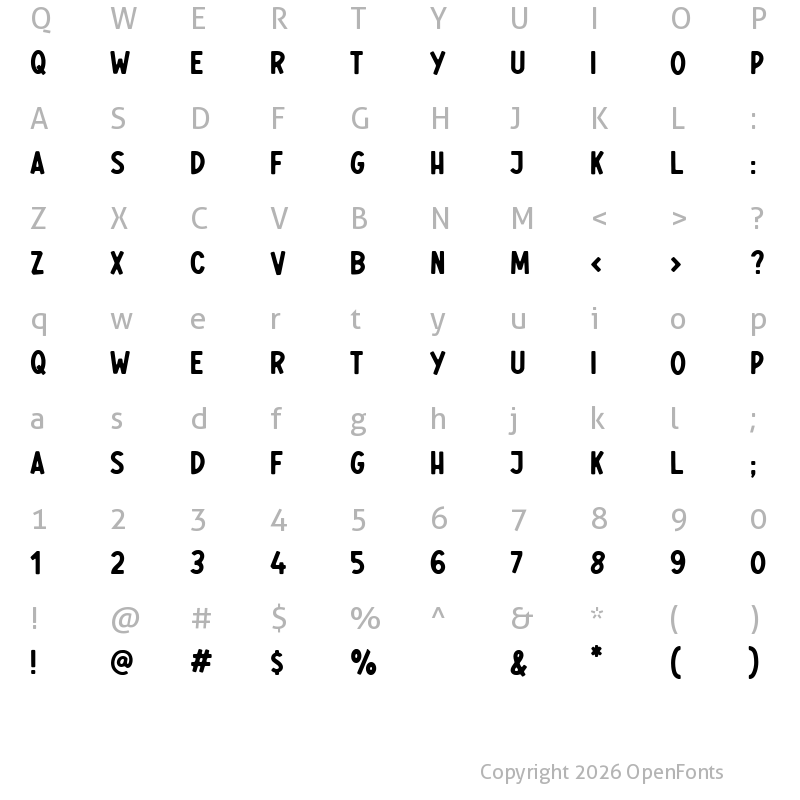 Q W E R T Y U I O P
Q W E R T Y U I O P

A S D F G H J K L :
A S D F G H J K L :

Z X C V B N M < > ?
Z X C V B N M < > ?

q w e r t y u i o p
Q W E R T Y U I O P

a s d f g h j k l ;
A S D F G H J K L ;

1 2 3 4 5 6 7 8 9 0
1 2 3 4 5 6 7 8 9 0

! @ # $ % ^ & * ( )
! @ # $ % & * ( )

Copyright 2026 OpenFonts